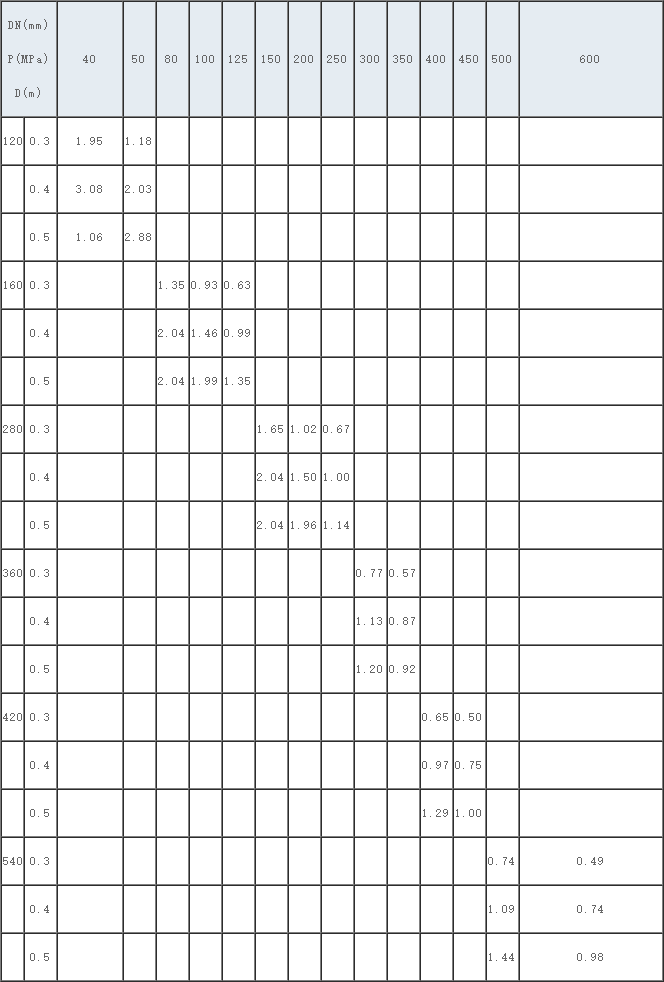 | DN(mm) P(MPa) D(m) | | 40 | 50 | 80 | 100 | 125 | 150 | 200 | 250 | 300 | 350 | 400 | 450 | 500 | 600 |
|---|---|---|---|---|---|---|---|---|---|---|---|---|---|---|---|
| 120 | 0.3 | 1.95 | 1.18 | | | | | | | | | | | | |
| | 0.4 | 3.08 | 2.03 | | | | | | | | | | | | |
| | 0.5 | 1.06 | 2.88 | | | | | | | | | | | | |
| 160 | 0.3 | | | 1.35 | 0.93 | 0.63 | | | | | | | | | |
| | 0.4 | | | 2.04 | 1.46 | 0.99 | | | | | | | | | |
| | 0.5 | | | 2.04 | 1.99 | 1.35 | | | | | | | | | |
| 280 | 0.3 | | | | | | 1.65 | 1.02 | 0.67 | | | | | | |
| | 0.4 | | | | | | 2.04 | 1.50 | 1.00 | | | | | | |
| | 0.5 | | | | | | 2.04 | 1.96 | 1.14 | | | | | | |
| 360 | 0.3 | | | | | | | | | 0.77 | 0.57 | | | | |
| | 0.4 | | | | | | | | | 1.13 | 0.87 | | | | |
| | 0.5 | | | | | | | | | 1.20 | 0.92 | | | | |
| 420 | 0.3 | | | | | | | | | | | 0.65 | 0.50 | | |
| | 0.4 | | | | | | | | | | | 0.97 | 0.75 | | |
| | 0.5 | | | | | | | | | | | 1.29 | 1.00 | | |
| 540 | 0.3 | | | | | | | | | | | | | 0.74 | 0.49 |
| | 0.4 | | | | | | | | | | | | | 1.09 | 0.74 |
| | 0.5 | | | | | | | | | | | | | 1.44 | 0.98 |